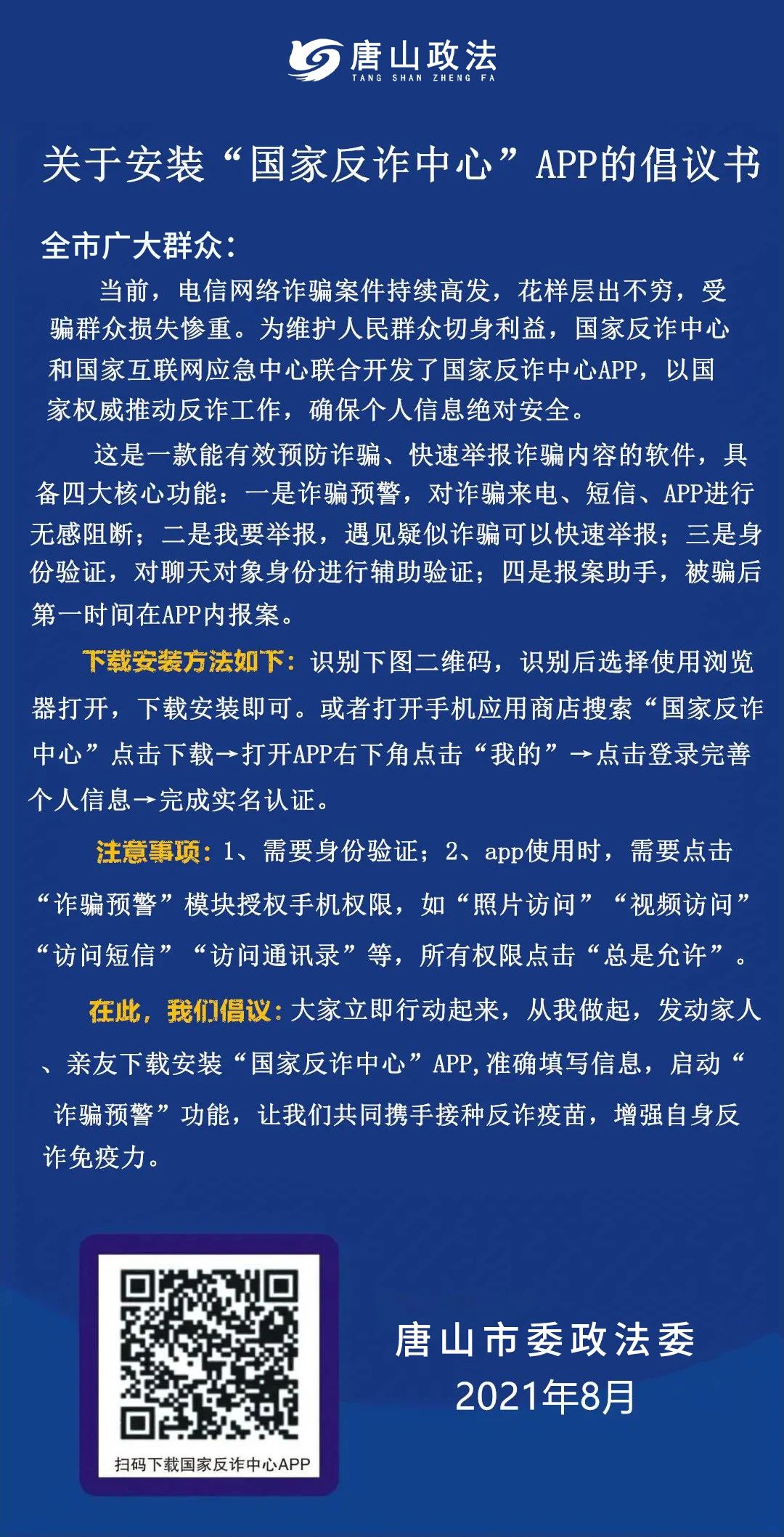 唐山政法
TANG SHAN ZHENG FA

关于安装“国家反诈中心”APP的倡议书

全市广大群众：

当前，电信网络诈骗案件持续高发，花样层出不穷，受骗群众损失惨重。为维护人民群众切身利益，国家反诈中心和国家互联网应急中心联合开发了国家反诈中心APP，以国家权威推动反诈工作，确保个人信息绝对安全。

这是一款能有效预防诈骗、快速举报诈骗内容的软件，具备四大核心功能：一是诈骗预警，对诈骗来电、短信、APP进行无感阻断；二是我要举报，遇见疑似诈骗可以快速举报；三是身份验证，对聊天对象身份进行辅助验证；四是报案助手，被骗后第一时间在APP内报案。

下载安装方法如下：识别下图二维码，识别后选择使用浏览器打开，下载安装即可。或者打开手机应用商店搜索“国家反诈中心”点击下载→打开APP右下角点击“我的”→点击登录完善个人信息→完成实名认证。

注意事项：1、需要身份验证；2、app使用时，需要点击“诈骗预警”模块授权手机权限，如“照片访问”“视频访问”“访问短信”“访问通讯录”等，所有权限点击“总是允许”。

在此，我们倡议：大家立即行动起来，从我做起，发动家人、亲友下载安装“国家反诈中心”APP,准确填写信息，启动“诈骗预警”功能，让我们共同携手接种反诈疫苗，增强自身反诈免疫力。

扫码下载国家反诈中心APP

唐山市委政法委
2021年8月